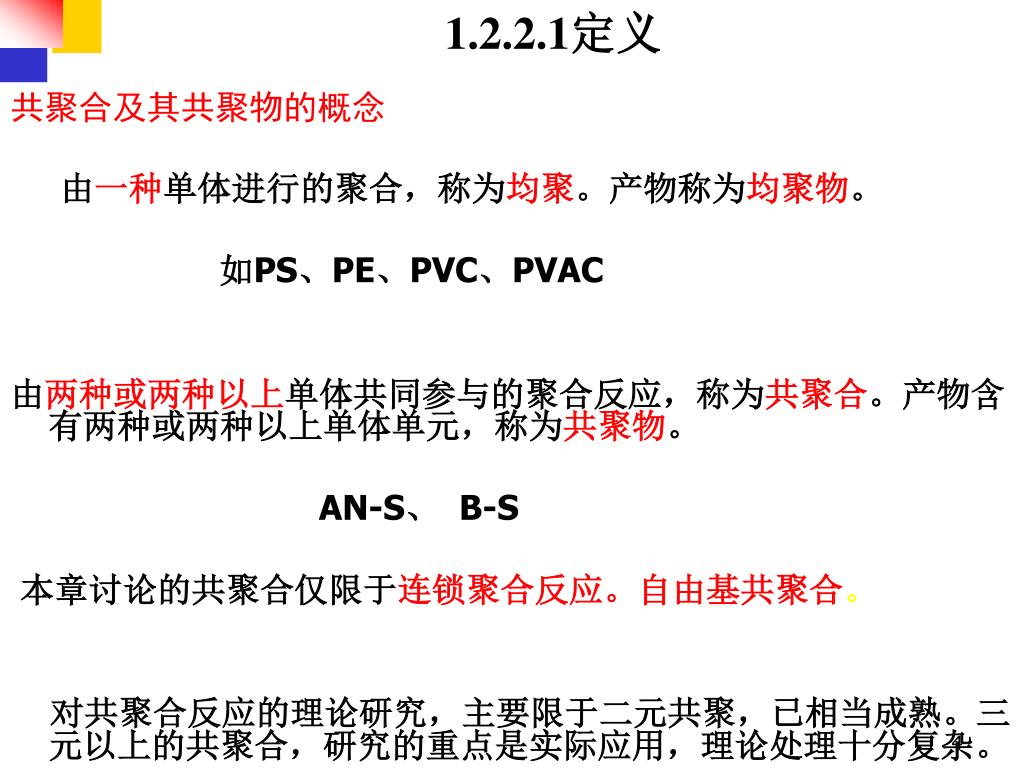 1.2.2.1定义

共聚合及其共聚物的概念

由一种单体进行的聚合，称为均聚。产物称为均聚物。

如PS、PE、PVC、PVAC

由两种或两种以上单体共同参与的聚合反应，称为共聚合。产物含有两种或两种以上单体单元，称为共聚物。

AN-S、 B-S

本章讨论的共聚合仅限于连锁聚合反应。自由基共聚合。

对共聚合反应的理论研究，主要限于二元共聚，已相当成熟。三元以上的共聚合，研究的重点是实际应用，理论处理十分复杂。